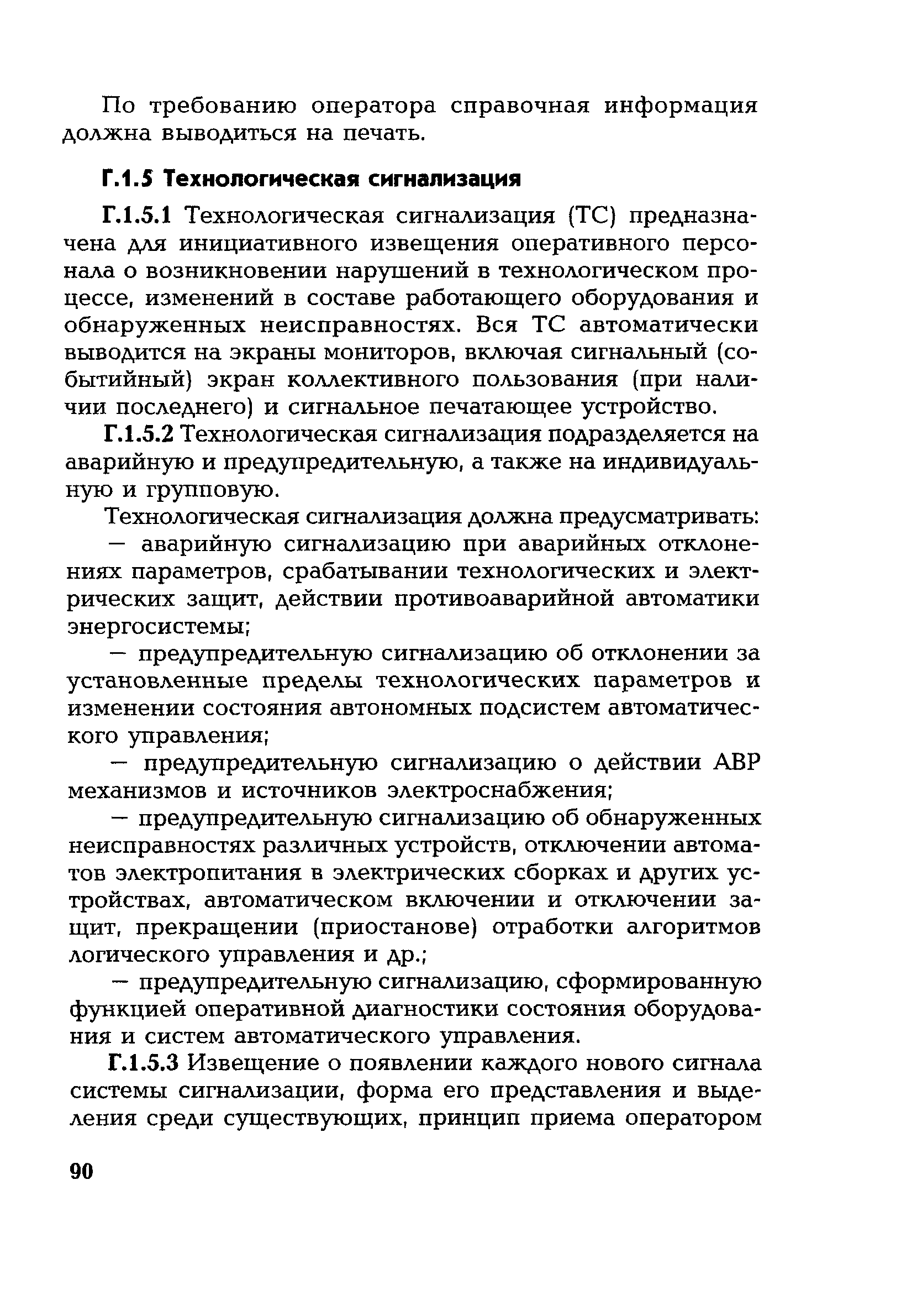 По требованию оператора справочная информация должна выводиться на печать.

Г.1.5 Технологическая сигнализация

Г.1.5.1 Технологическая сигнализация (ТС) предназначена для инициативного извещения оперативного персонала о возникновении нарушений в технологическом процессе, изменений в составе работающего оборудования и обнаруженных неисправностях. Вся ТС автоматически выводится на экраны мониторов, включая сигнальный (событийный) экран коллективного пользования (при наличии последнего) и сигнальное печатающее устройство.

Г.1.5.2 Технологическая сигнализация подразделяется на аварийную и предупредительную, а также на индивидуальную и групповую.

Технологическая сигнализация должна предусматривать:

— аварийную сигнализацию при аварийных отклонениях параметров, срабатывании технологических и электрических защит, действии противоаварийной автоматики энергосистемы;

— предупредительную сигнализацию об отклонении за установленные пределы технологических параметров и изменении состояния автономных подсистем автоматического управления;

— предупредительную сигнализацию о действии АВР механизмов и источников электроснабжения;

— предупредительную сигнализацию об обнаруженных неисправностях различных устройств, отключении автоматов электропитания в электрических сборках и других устройствах, автоматическом включении и отключении защит, прекращении (приостанове) отработки алгоритмов логического управления и др.;

— предупредительную сигнализацию, сформированную функцией оперативной диагностики состояния оборудования и систем автоматического управления.

Г.1.5.3 Извещение о появлении каждого нового сигнала системы сигнализации, форма его представления и выделения среди существующих, принцип приема оператором

90